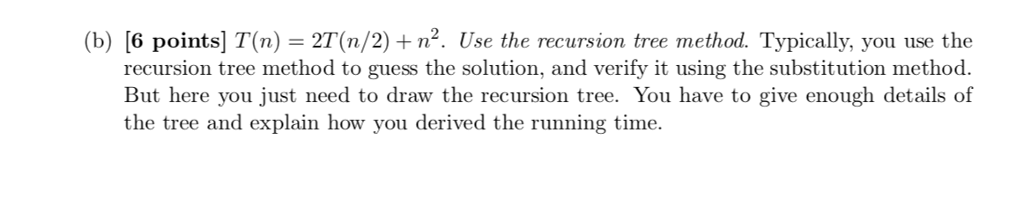 (b) [6 points] $T(n) = 2T(n/2) + n^2$. Use the recursion tree method. Typically, you use the recursion tree method to guess the solution, and verify it using the substitution method. But here you just need to draw the recursion tree. You have to give enough details of the tree and explain how you derived the running time.